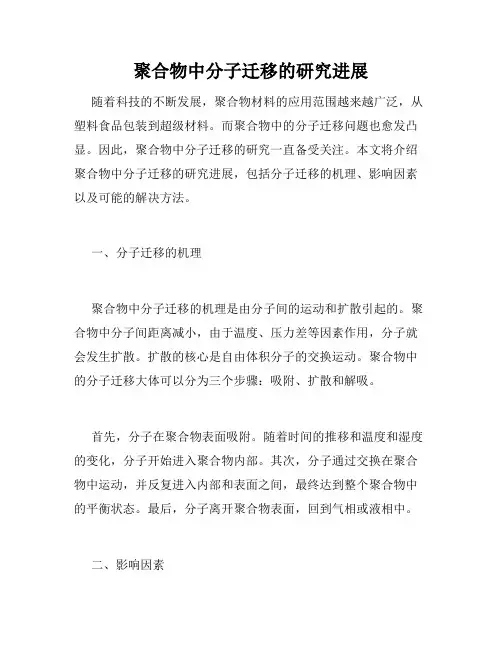 聚合物中分子迁移的研究进展

随着科技的不断发展，聚合物材料的应用范围越来越广泛，从塑料食品包装到超级材料。而聚合物中的分子迁移问题也愈发凸显。因此，聚合物中分子迁移的研究一直备受关注。本文将介绍聚合物中分子迁移的研究进展，包括分子迁移的机理、影响因素以及可能的解决方法。

一、分子迁移的机理

聚合物中分子迁移的机理是由分子间的运动和扩散引起的。聚合物中分子间距离减小，由于温度、压力差等因素作用，分子就会发生扩散。扩散的核心是自由体积分子的交换运动。聚合物中的分子迁移大体可以分为三个步骤：吸附、扩散和解吸。

首先，分子在聚合物表面吸附。随着时间的推移和温度和湿度的变化，分子开始进入聚合物内部。其次，分子通过交换在聚合物中运动，并反复进入内部和表面之间，最终达到整个聚合物中的平衡状态。最后，分子离开聚合物表面，回到气相或液相中。

二、影响因素